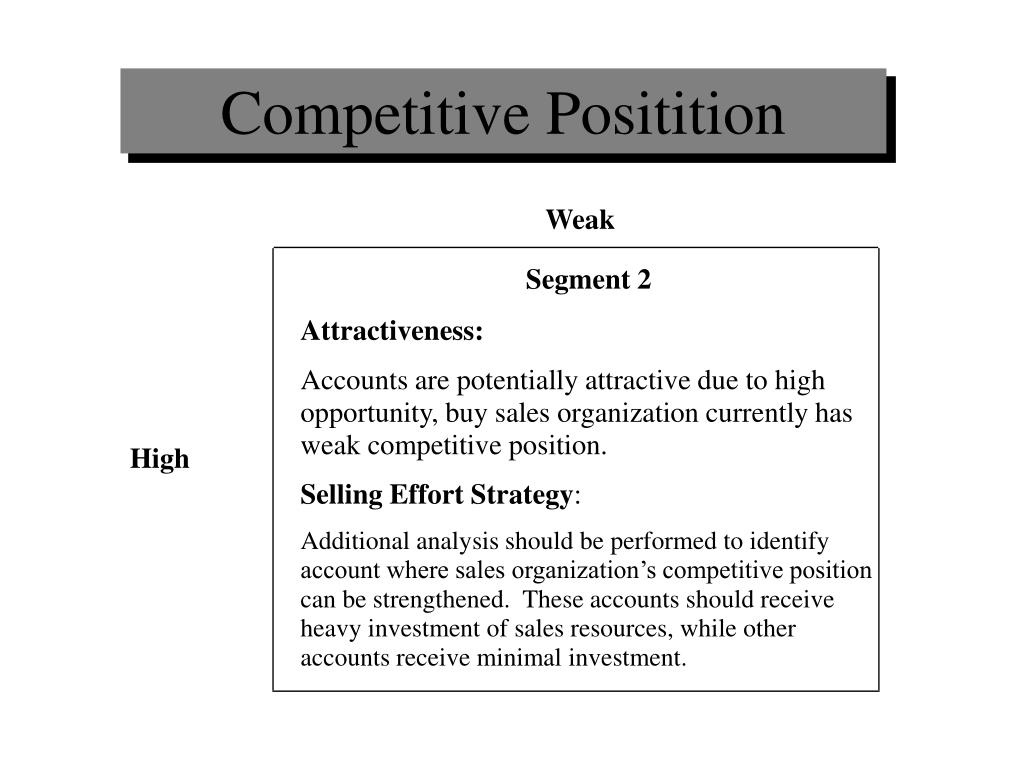 Competitive Positition

Weak

High

Segment 2

Attractiveness:

Accounts are potentially attractive due to high opportunity, buy sales organization currently has weak competitive position.

Selling Effort Strategy:

Additional analysis should be performed to identify account where sales organization's competitive position can be strengthened. These accounts should receive heavy investment of sales resources, while other accounts receive minimal investment.